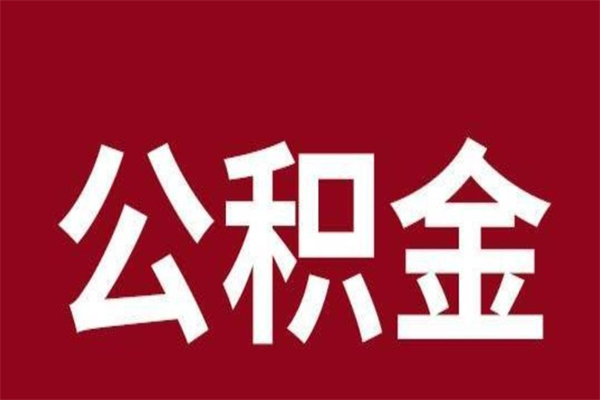 公积金